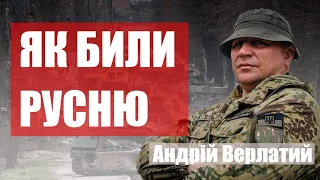 ЯК БИЛИ РУСНЮ

Андрій Верлатий